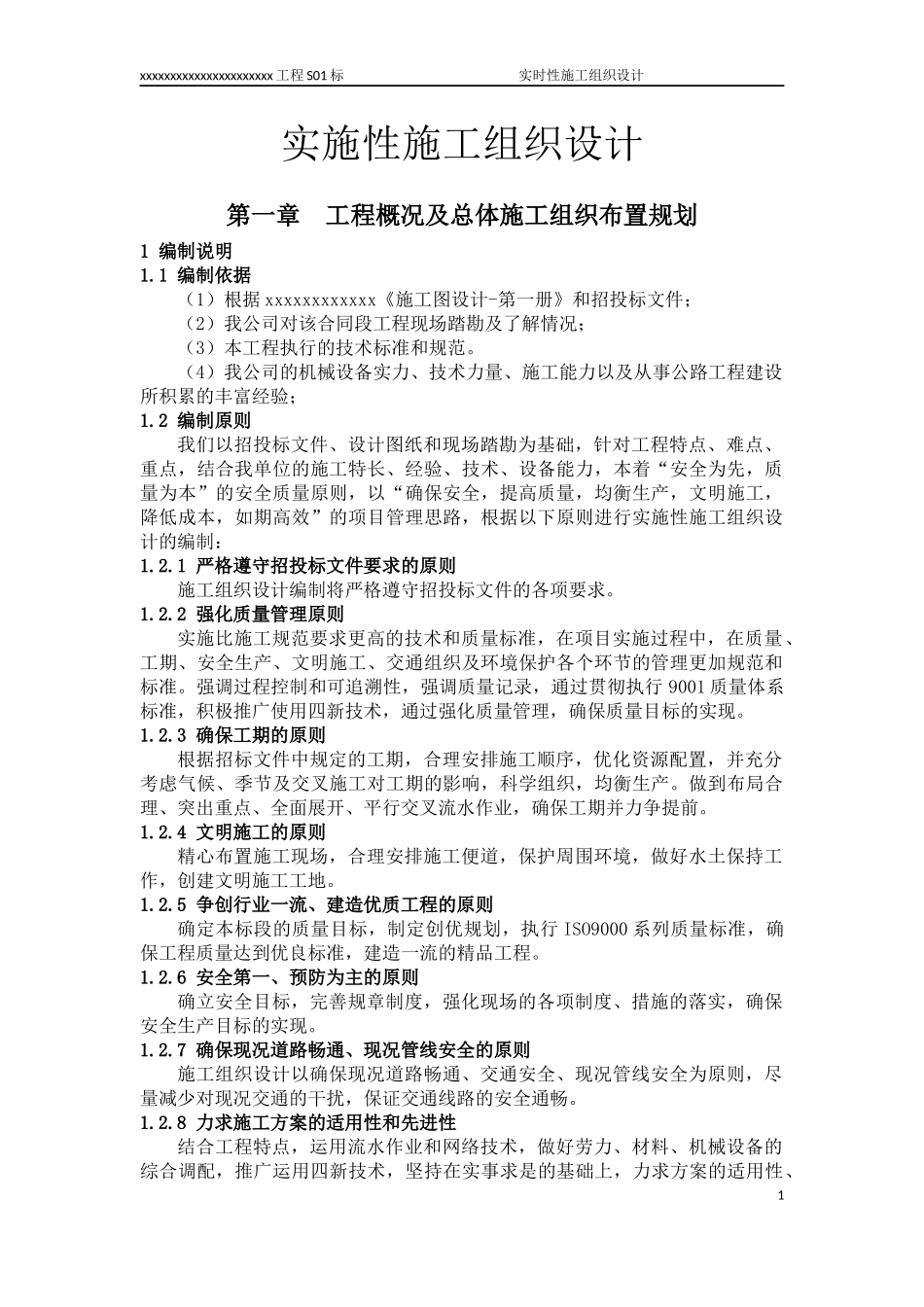 xxxxxxxxxxxxxxxxxxxxxxx 工程 S01 标　　实时性施工组织设计

实施性施工组织设计

第一章　工程概况及总体施工组织布置规划

1 编制说明

1.1 编制依据

（1）根据 xxxxxxxxxxxx《施工图设计-第一册》和招投标文件；

（2）我公司对该合同段工程现场踏勘及了解情况；

（3）本工程执行的技术标准和规范。

（4）我公司的机械设备实力、技术力量、施工能力以及从事公路工程建设所积累的丰富经验；

1.2 编制原则

我们以招投标文件、设计图纸和现场踏勘为基础，针对工程特点、难点、重点，结合我单位的施工特长、经验、技术、设备能力，本着“安全为先，质量为本”的安全质量原则，以“确保安全，提高质量，均衡生产，文明施工，降低成本，如期高效”的项目管理思路，根据以下原则进行实施性施工组织设计的编制：

1.2.1 严格遵守招投标文件要求的原则

施工组织设计编制将严格遵守招投标文件的各项要求。

1.2.2 强化质量管理原则

实施比施工规范要求更高的技术和质量标准，在项目实施过程中，在质量、工期、安全生产、文明施工、交通组织及环境保护各个环节的管理更加规范和标准。强调过程控制和可追溯性，强调质量记录，通过贯彻执行 9001 质量体系标准，积极推广使用四新技术，通过强化质量管理，确保质量目标的实现。

1.2.3 确保工期的原则

根据招标文件中规定的工期，合理安排施工顺序，优化资源配置，并充分考虑气候、季节及交叉施工对工期的影响，科学组织，均衡生产。做到布局合理、突出重点、全面展开、平行交叉流水作业，确保工期并力争提前。

1.2.4 文明施工的原则

精心布置施工现场，合理安排施工便道，保护周围环境，做好水土保持工作，创建文明施工工地。

1.2.5 争创行业一流、建造优质工程的原则

确定本标段的质量目标，制定创优规划，执行 ISO9000 系列质量标准，确保工程质量达到优良标准，建造一流的精品工程。

1.2.6 安全第一、预防为主的原则

确立安全目标，完善规章制度，强化现场的各项制度、措施的落实，确保安全生产目标的实现。

1.2.7 确保现况道路畅通、现况管线安全的原则

施工组织设计以确保现况道路畅通、交通安全、现况管线安全为原则，尽量减少对现况交通的干扰，保证交通线路的安全通畅。

1.2.8 力求施工方案的适用性和先进性

结合工程特点，运用流水作业和网络技术，做好劳力、材料、机械设备的综合调配，推广运用四新技术，坚持在实事求是的基础上，力求方案的适用性、

1